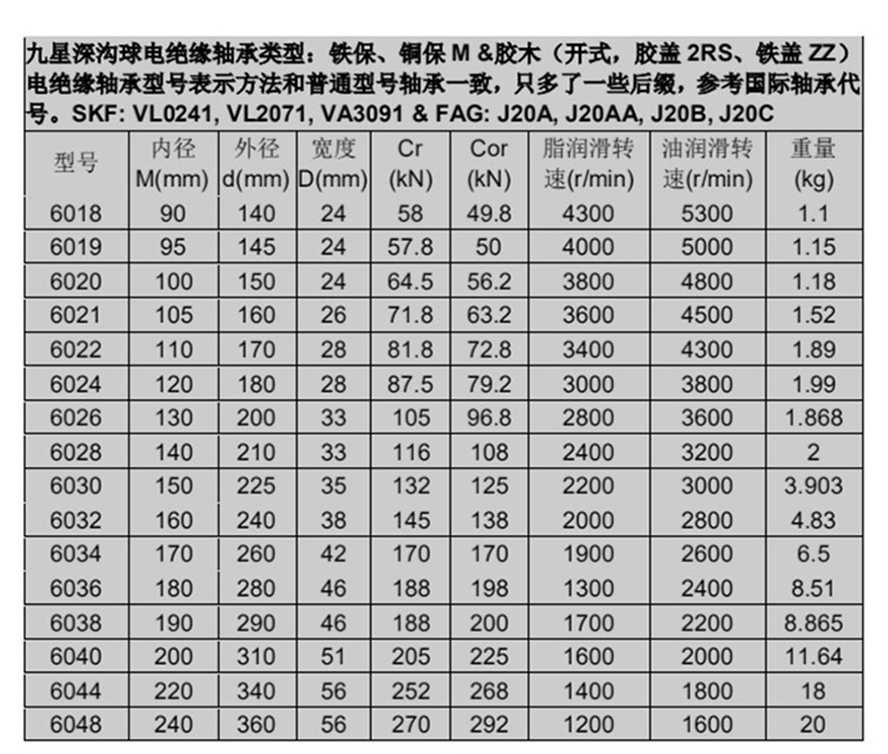 九星深沟球电绝缘轴承类型：铁保、铜保 M &胶木（开式，胶盖 2RS、铁盖 ZZ）电绝缘轴承型号表示方法和普通型号轴承一致，只多了一些后缀，参考国际轴承代号。SKF: VL0241, VL2071, VA3091 & FAG: J20A, J20AA, J20B, J20C

| 型号 | 内径 M(mm) | 外径 d(mm) | 宽度 D(mm) | Cr (kN) | Cor (kN) | 脂润滑转速(r/min) | 油润滑转速(r/min) | 重量 (kg) |
|---|---|---|---|---|---|---|---|---|
| 6018 | 90 | 140 | 24 | 58 | 49.8 | 4300 | 5300 | 1.1 |
| 6019 | 95 | 145 | 24 | 57.8 | 50 | 4000 | 5000 | 1.15 |
| 6020 | 100 | 150 | 24 | 64.5 | 56.2 | 3800 | 4800 | 1.18 |
| 6021 | 105 | 160 | 26 | 71.8 | 63.2 | 3600 | 4500 | 1.52 |
| 6022 | 110 | 170 | 28 | 81.8 | 72.8 | 3400 | 4300 | 1.89 |
| 6024 | 120 | 180 | 28 | 87.5 | 79.2 | 3000 | 3800 | 1.99 |
| 6026 | 130 | 200 | 33 | 105 | 96.8 | 2800 | 3600 | 1.868 |
| 6028 | 140 | 210 | 33 | 116 | 108 | 2400 | 3200 | 2 |
| 6030 | 150 | 225 | 35 | 132 | 125 | 2200 | 3000 | 3.903 |
| 6032 | 160 | 240 | 38 | 145 | 138 | 2000 | 2800 | 4.83 |
| 6034 | 170 | 260 | 42 | 170 | 170 | 1900 | 2600 | 6.5 |
| 6036 | 180 | 280 | 46 | 188 | 198 | 1300 | 2400 | 8.51 |
| 6038 | 190 | 290 | 46 | 188 | 200 | 1700 | 2200 | 8.865 |
| 6040 | 200 | 310 | 51 | 205 | 225 | 1600 | 2000 | 11.64 |
| 6044 | 220 | 340 | 56 | 252 | 268 | 1400 | 1800 | 18 |
| 6048 | 240 | 360 | 56 | 270 | 292 | 1200 | 1600 | 20 |